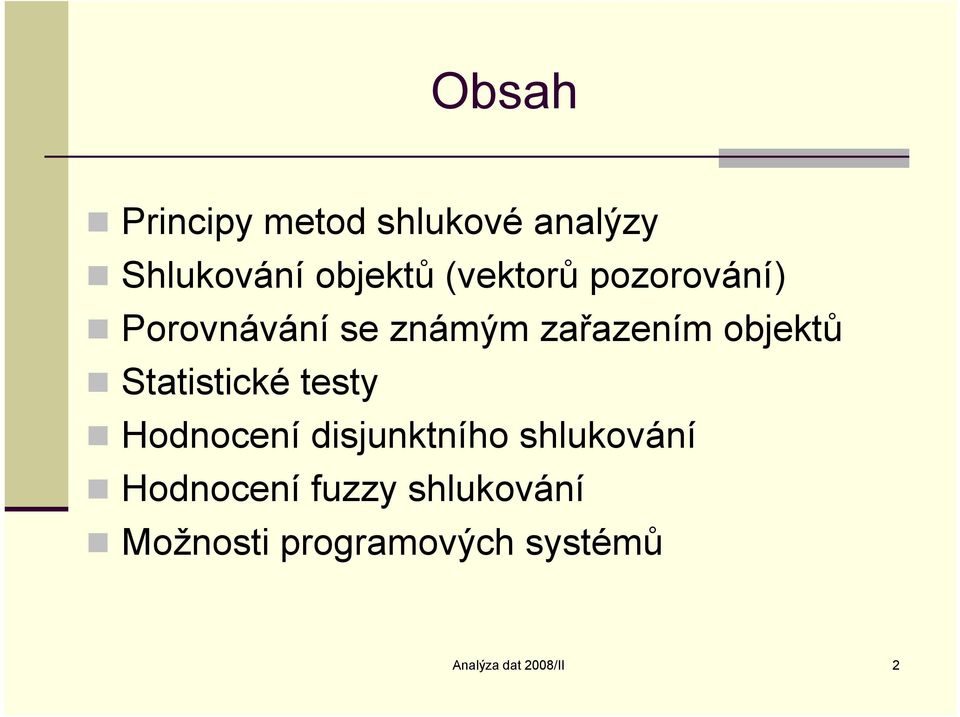 Obsah

Principy metod shlukové analýzy
Shlukování objektů (vektorů pozorování)
Porovnávání se známým zařazením objektů
Statistické testy
Hodnocení disjunktního shlukování
Hodnocení fuzzy shlukování
Možnosti programových systémů

Analýza dat 2008/II

2